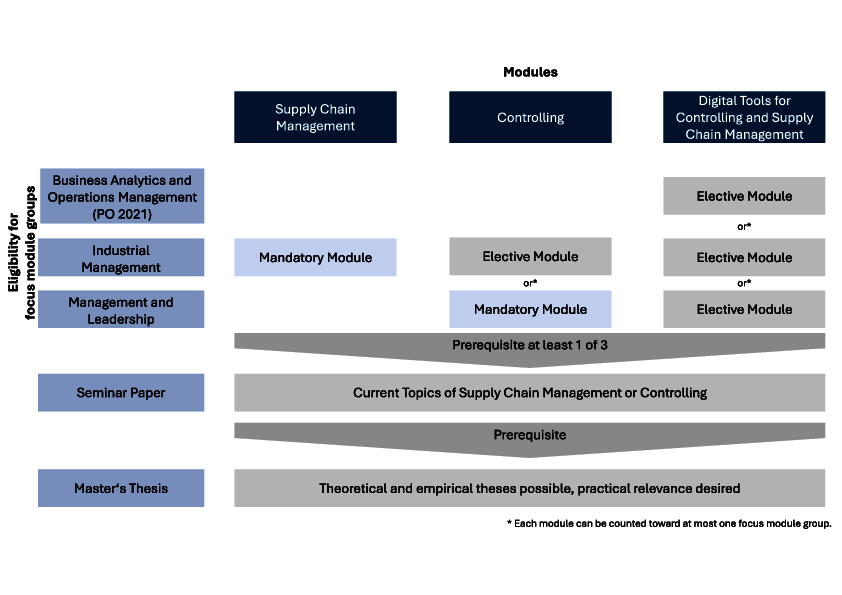 Modules

Supply Chain Management

Controlling

Digital Tools for Controlling and Supply Chain Management

Eligibility for focus module groups

Business Analytics and Operations Management (PO 2021)

Elective Module

or*

Industrial Management

Mandatory Module

Elective Module

Elective Module

or*

or*

Management and Leadership

Mandatory Module

Elective Module

Prerequisite at least 1 of 3

Seminar Paper

Current Topics of Supply Chain Management or Controlling

Prerequisite

Master's Thesis

Theoretical and empirical theses possible, practical relevance desired

* Each module can be counted toward at most one focus module group.